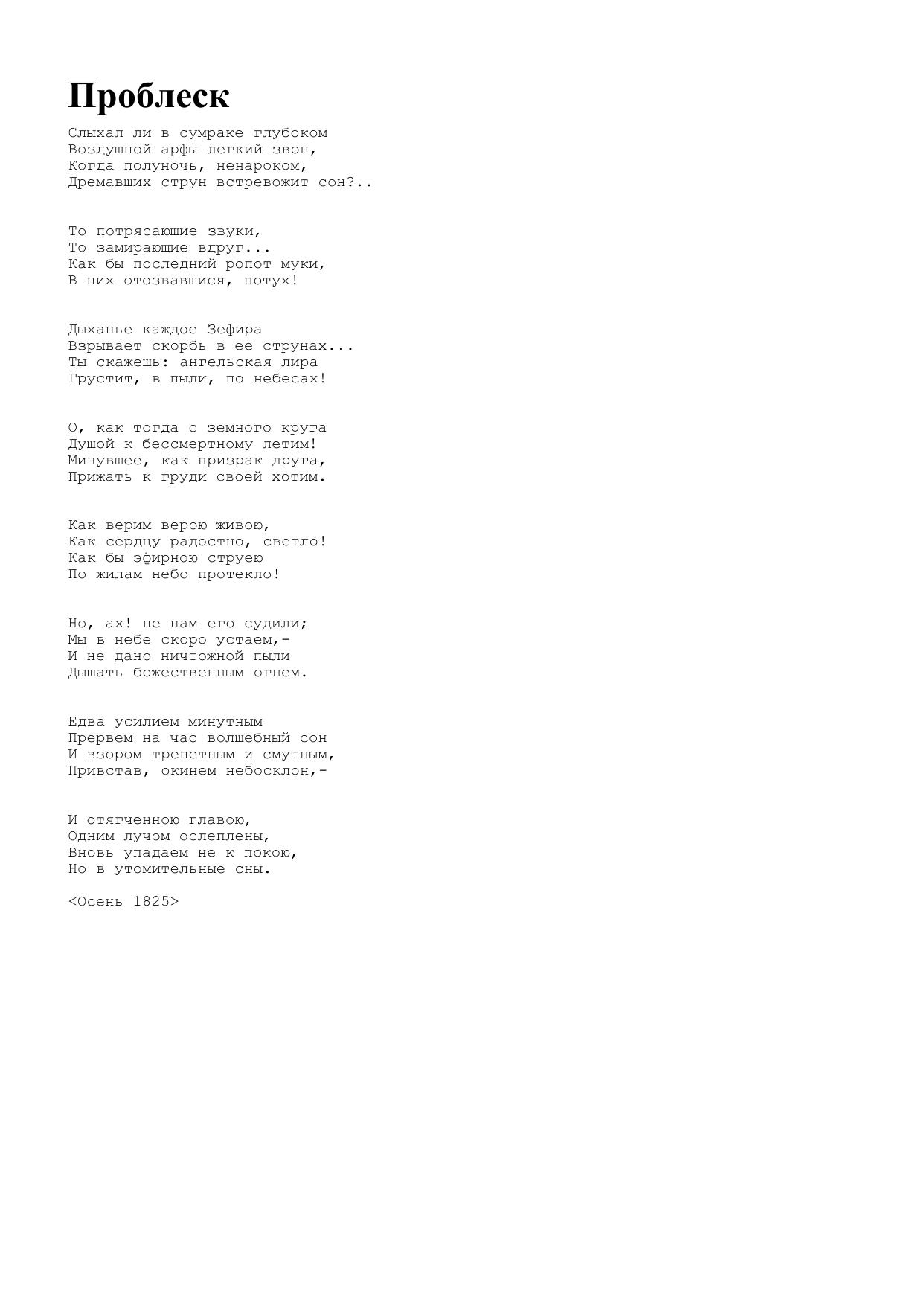 Проблеск

Слыхал ли в сумраке глубоком
Воздушной арфы легкий звон,
Когда полуночь, ненароком,
Дремавших струн встревожит сон?..

То потрясающие звуки,
То замирающие вдруг...
Как бы последний ропот муки,
В них отозвавшися, потух!

Дыханье каждое Зефира
Взрывает скорбь в ее струнах...
Ты скажешь: ангельская лира
Грустит, в пыли, по небесах!

О, как тогда с земного круга
Душой к бессмертному летим!
Минувшее, как призрак друга,
Прижать к груди своей хотим.

Как верим верою живою,
Как сердцу радостно, светло!
Как бы эфирною струею
По жилам небо протекло!

Но, ах! не нам его судили;
Мы в небе скоро устаем,-
И не дано ничтожной пыли
Дышать божественным огнем.

Едва усилием минутным
Прервем на час волшебный сон
И взором трепетным и смутным,
Привстав, окинем небосклон,-

И отягченною главою,
Одним лучом ослеплены,
Вновь упадаем не к покою,
Но в утомительные сны.

<Осень 1825>